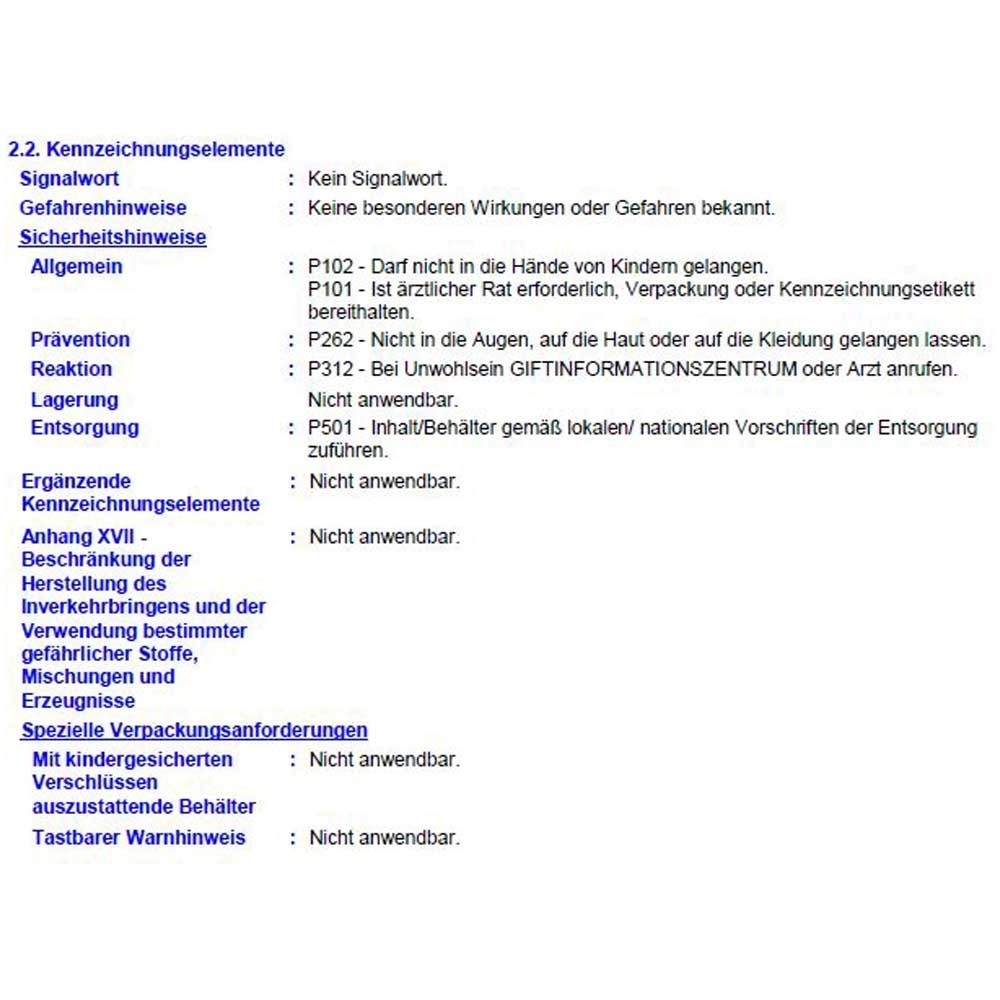 2.2. Kennzeichnungselemente

Signalwort : Kein Signalwort.

Gefahrenhinweise : Keine besonderen Wirkungen oder Gefahren bekannt.

Sicherheitshinweise

Allgemein : P102 - Darf nicht in die Hände von Kindern gelangen.
P101 - Ist ärztlicher Rat erforderlich, Verpackung oder Kennzeichnungsetikett bereithalten.

Prävention : P262 - Nicht in die Augen, auf die Haut oder auf die Kleidung gelangen lassen.

Reaktion : P312 - Bei Unwohlsein GIFTINFORMATIONSZENTRUM oder Arzt anrufen.

Lagerung Nicht anwendbar.

Entsorgung : P501 - Inhalt/Behälter gemäß lokalen/ nationalen Vorschriften der Entsorgung zuführen.

Ergänzende Kennzeichnungselemente : Nicht anwendbar.

Anhang XVII - Beschränkung der Herstellung des Inverkehrbringens und der Verwendung bestimmter gefährlicher Stoffe, Mischungen und Erzeugnisse : Nicht anwendbar.

Spezielle Verpackungsanforderungen

Mit kindergesicherten Verschlüssen auszustattende Behälter : Nicht anwendbar.

Tastbarer Warnhinweis : Nicht anwendbar.